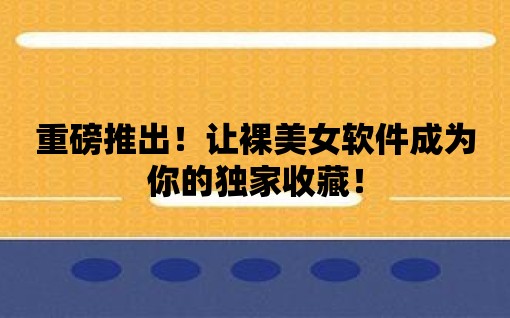 重磅推出！让裸美女软件成为你的独家收藏！